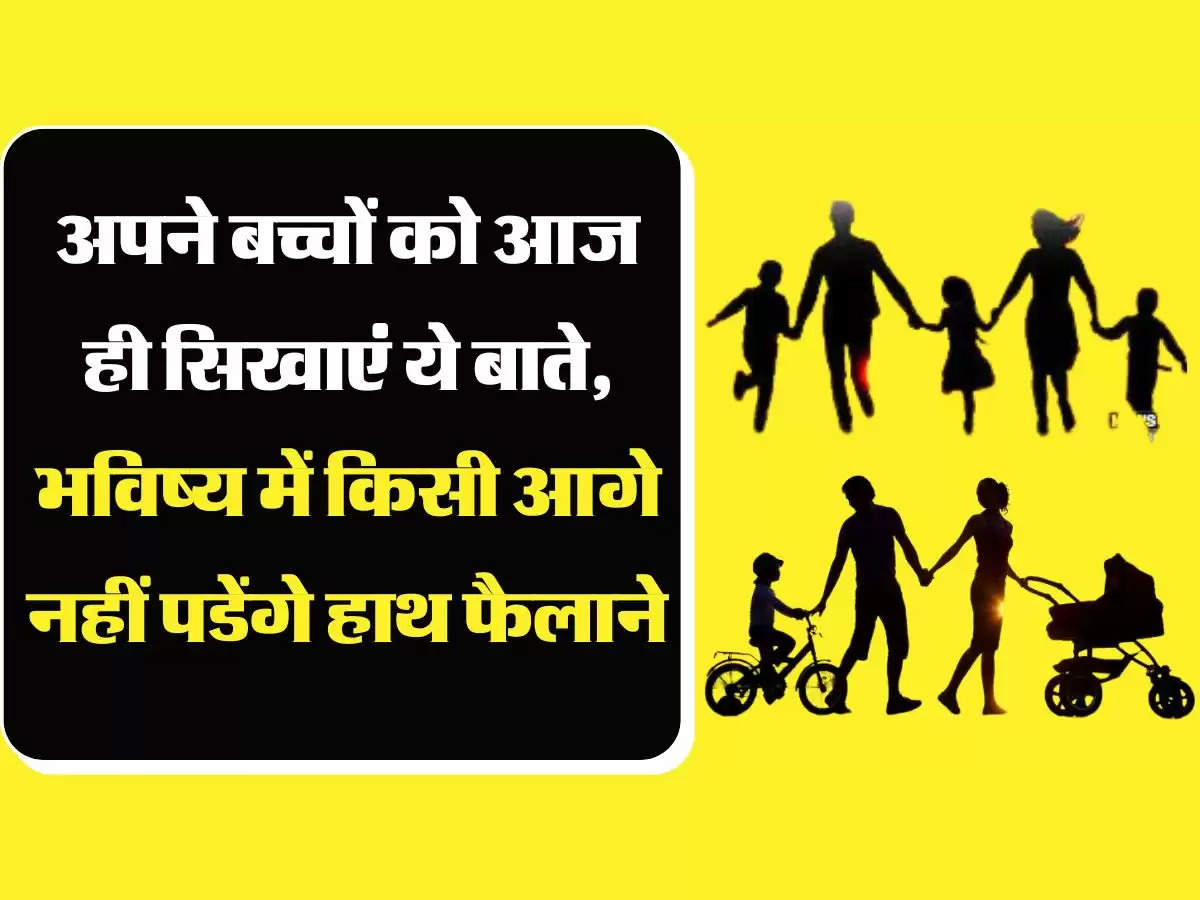 अपने बच्चों को आज ही सिखाएं ये बाते, भविष्य में किसी आगे नहीं पडेंगे हाथ फैलाने